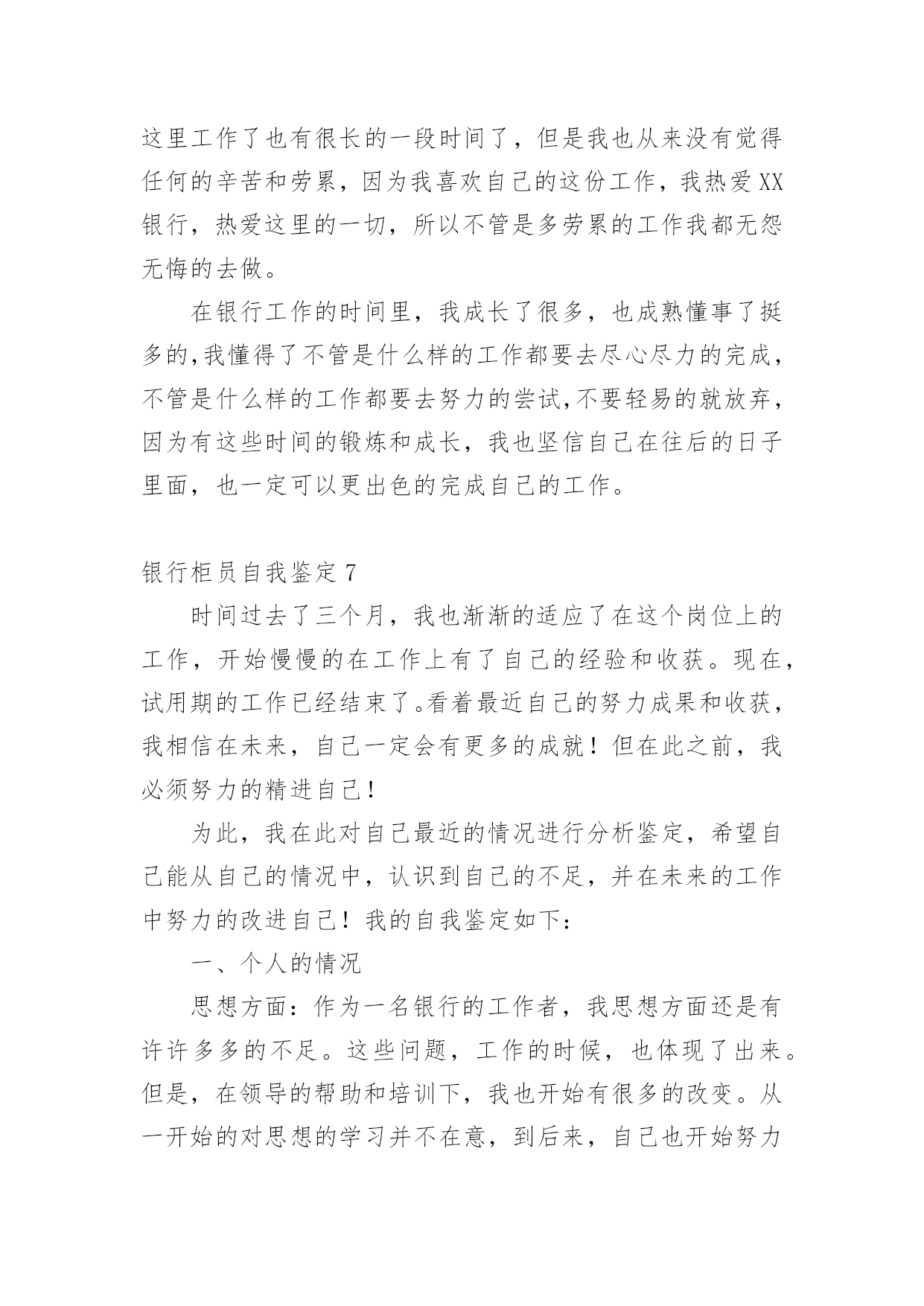 这里工作了也有很长的一段时间了，但是我也从来没有觉得任何的辛苦和劳累，因为我喜欢自己的这份工作，我热爱XX银行，热爱这里的一切，所以不管是多劳累的工作我都无怨无悔的去做。

在银行工作的时间里，我成长了很多，也成熟懂事了挺多的,我懂得了不管是什么样的工作都要去尽心尽力的完成，不管是什么样的工作都要去努力的尝试,不要轻易的就放弃，因为有这些时间的锻炼和成长，我也坚信自己在往后的日子里面，也一定可以更出色的完成自己的工作。

银行柜员自我鉴定7

时间过去了三个月，我也渐渐的适应了在这个岗位上的工作，开始慢慢的在工作上有了自己的经验和收获。现在，试用期的工作已经结束了。看着最近自己的努力成果和收获，我相信在未来，自己一定会有更多的成就！但在此之前，我必须努力的精进自己！

为此，我在此对自己最近的情况进行分析鉴定，希望自己能从自己的情况中，认识到自己的不足，并在未来的工作中努力的改进自己！我的自我鉴定如下：

一、个人的情况

思想方面：作为一名银行的工作者，我思想方面还是有许许多多的不足。这些问题，工作的时候，也体现了出来。但是，在领导的帮助和培训下，我也开始有很多的改变。从一开始的对思想的学习并不在意，到后来，自己也开始努力